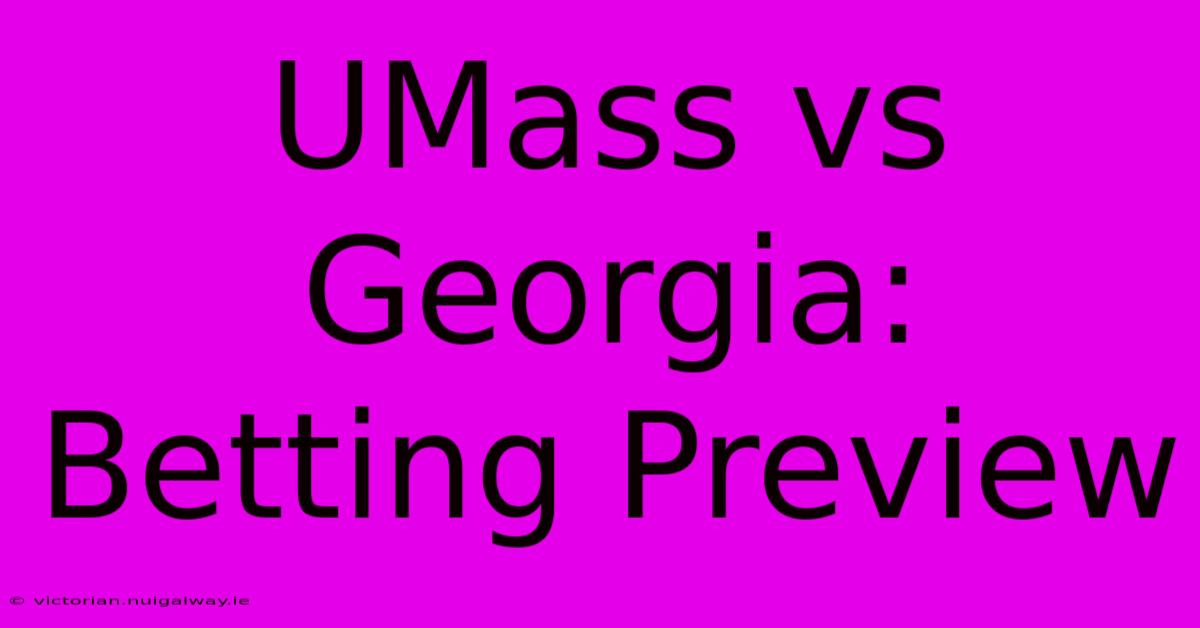 UMass vs Georgia: Betting Preview

© victorian.nuigalway.ie